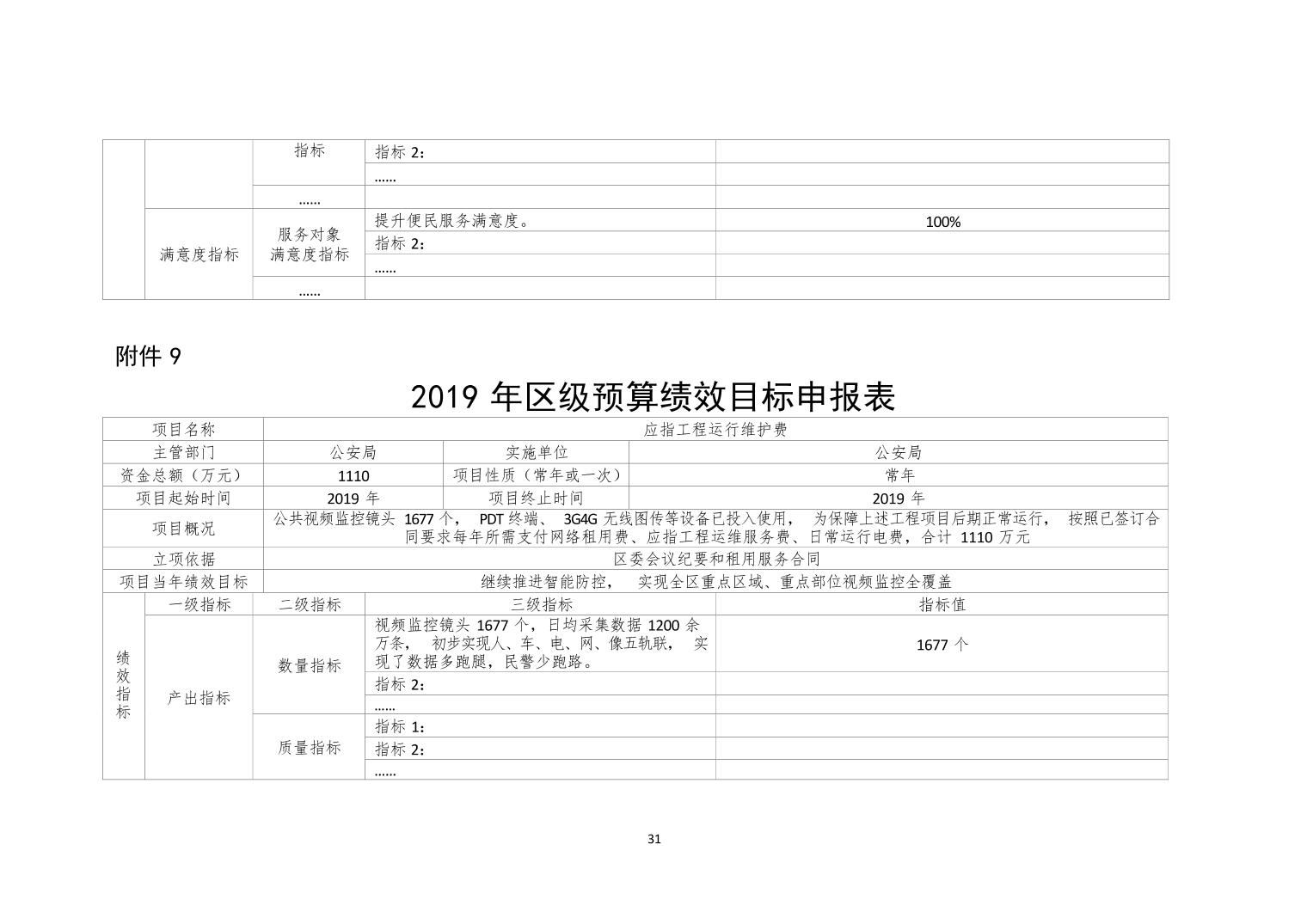 |  |  | 指标 | 指标 2： |  |
|---|---|---|---|---|
|  |  |  | …… |  |
|  |  | …… |  |  |
|  | 满意度指标 | 服务对象满意度指标 | 提升便民服务满意度。 | 100% |
|  |  |  | 指标 2： |  |
|  |  |  | …… |  |
|  |  | …… |  |  |

附件 9

2019 年区级预算绩效目标申报表

| 项目名称 | 应指工程运行维护费 | | |
|---|---|---|---|
| 主管部门 | 公安局 | 实施单位 | 公安局 |
| 资金总额（万元） | 1110 | 项目性质（常年或一次） | 常年 |
| 项目起始时间 | 2019 年 | 项目终止时间 | 2019 年 |
| 项目概况 | 公共视频监控镜头 1677 个， PDT 终端、 3G4G 无线图传等设备已投入使用， 为保障上述工程项目后期正常运行， 按照已签订合同要求每年所需支付网络租用费、应指工程运维服务费、日常运行电费，合计 1110 万元 | | |
| 立项依据 | 区委会议纪要和租用服务合同 | | |
| 项目当年绩效目标 | 继续推进智能防控， 实现全区重点区域、重点部位视频监控全覆盖 | | |

| 绩效指标 | 一级指标 | 二级指标 | 三级指标 | 指标值 |
|---|---|---|---|---|
|  | 产出指标 | 数量指标 | 视频监控镜头 1677 个，日均采集数据 1200 余万条， 初步实现人、车、电、网、像五轨联， 实现了数据多跑腿，民警少跑路。 | 1677 个 |
|  |  |  | 指标 2： |  |
|  |  |  | …… |  |
|  |  | 质量指标 | 指标 1： |  |
|  |  |  | 指标 2： |  |
|  |  |  | …… |  |

31